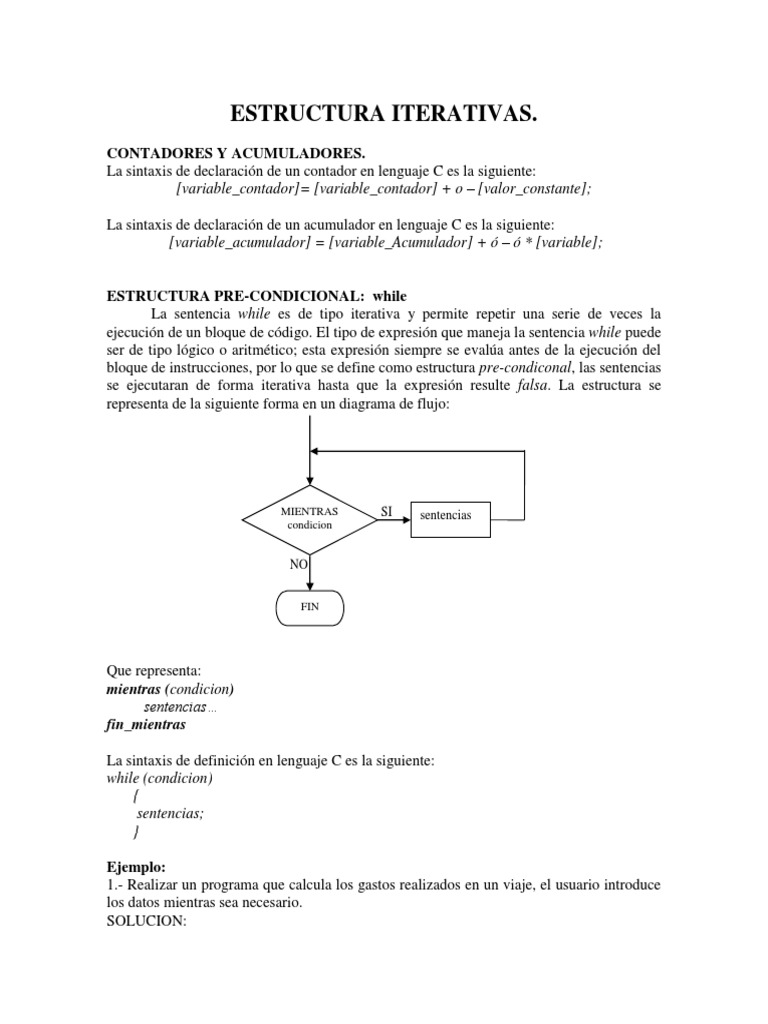 ESTRUCTURA ITERATIVAS.

CONTADORES Y ACUMULADORES.
La sintaxis de declaración de un contador en lenguaje C es la siguiente:
[variable_contador]= [variable_contador] + o – [valor_constante];

La sintaxis de declaración de un acumulador en lenguaje C es la siguiente:
[variable_acumulador] = [variable_Acumulador] + ó – ó * [variable];

ESTRUCTURA PRE-CONDICIONAL: while
La sentencia while es de tipo iterativa y permite repetir una serie de veces la ejecución de un bloque de código. El tipo de expresión que maneja la sentencia while puede ser de tipo lógico o aritmético; esta expresión siempre se evalúa antes de la ejecución del bloque de instrucciones, por lo que se define como estructura pre-condiconal, las sentencias se ejecutaran de forma iterativa hasta que la expresión resulte falsa. La estructura se representa de la siguiente forma en un diagrama de flujo:

MIENTRAS condicion
SI
sentencias
NO
FIN

Que representa:
mientras (condicion)
sentencias...
fin_mientras

La sintaxis de definición en lenguaje C es la siguiente:
while (condicion)
{
sentencias;
}

Ejemplo:
1.- Realizar un programa que calcula los gastos realizados en un viaje, el usuario introduce los datos mientras sea necesario.
SOLUCION: